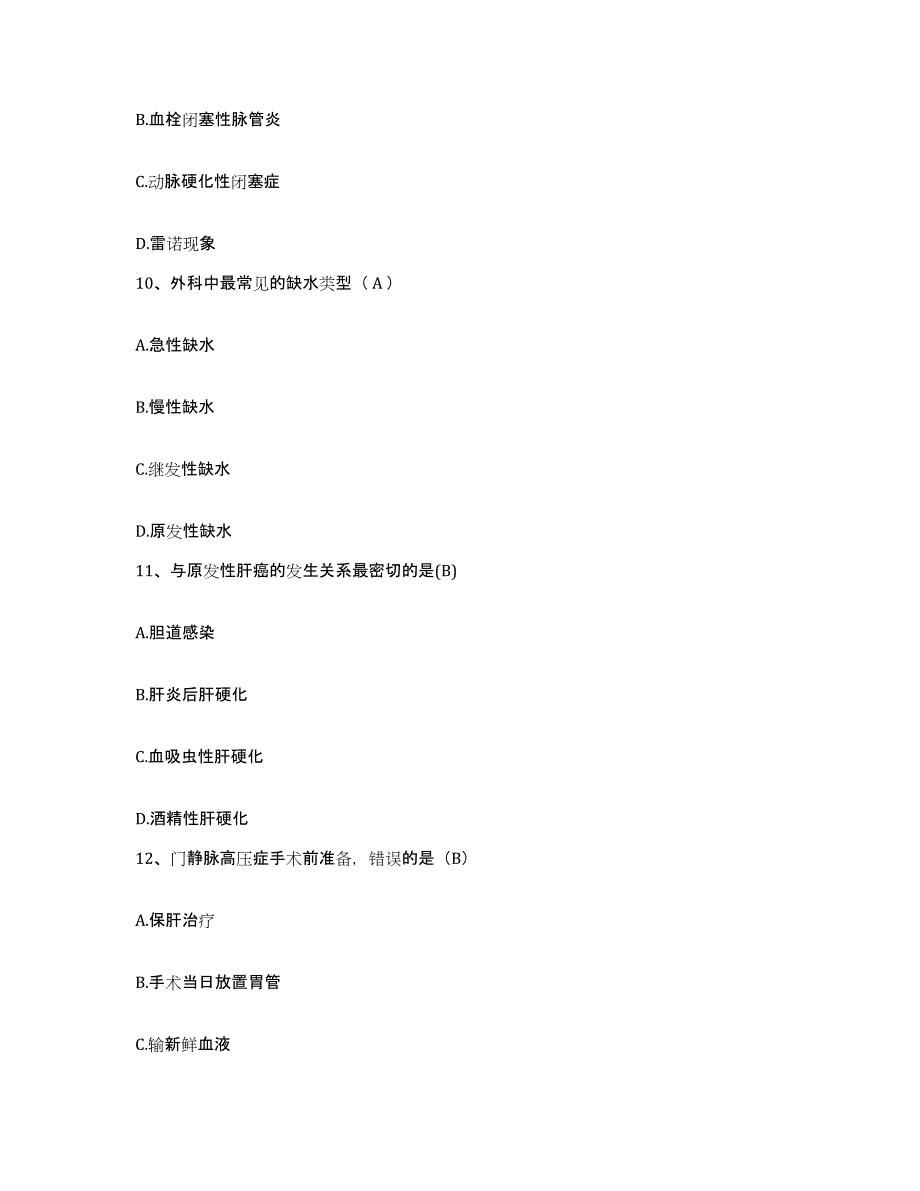 B.血栓闭塞性脉管炎

C.动脉硬化性闭塞症

D.雷诺现象

10、外科中最常见的缺水类型（A）

A.急性缺水

B.慢性缺水

C.继发性缺水

D.原发性缺水

11、与原发性肝癌的发生关系最密切的是(B)

A.胆道感染

B.肝炎后肝硬化

C.血吸虫性肝硬化

D.酒精性肝硬化

12、门静脉高压症手术前准备，错误的是（B）

A.保肝治疗

B.手术当日放置胃管

C.输新鲜血液